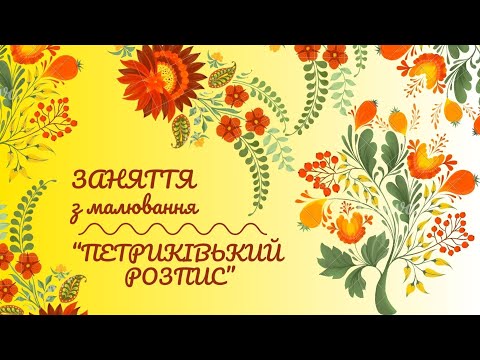 ЗАНЯТТЯ
з малювання
"ПЕТРИКІВЬКИЙ РОЗПИС"